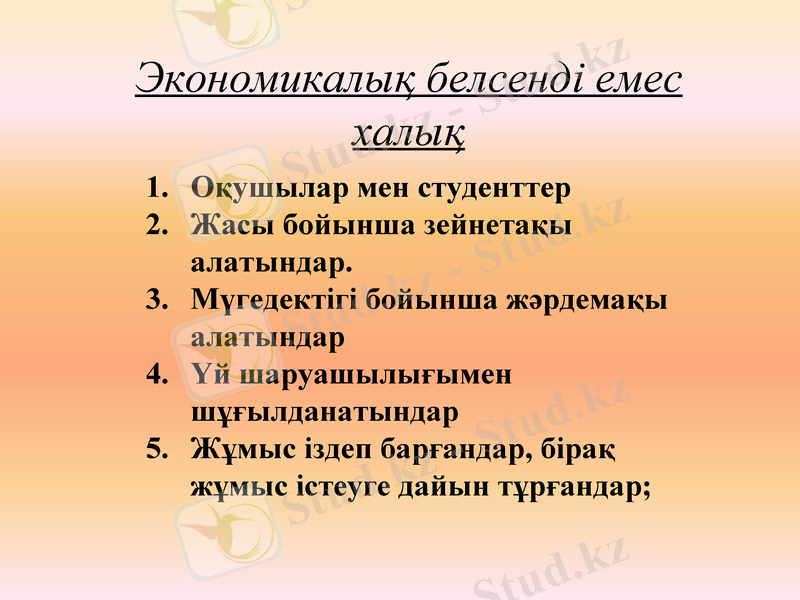 Экономикалық белсенді емес халық

1. Оқушылар мен студенттер
2. Жасы бойынша зейнетақы алатындар.
3. Мүгедектігі бойынша жәрдемақы алатындар
4. Үй шаруашылығымен шұғылданатындар
5. Жұмыс іздеп барғандар, бірақ жұмыс істеуге дайын тұрғандар;

Stud.kz - Stud.kz
Stud.kz - Stud.kz
Stud.kz - Stud.kz
Stud.kz